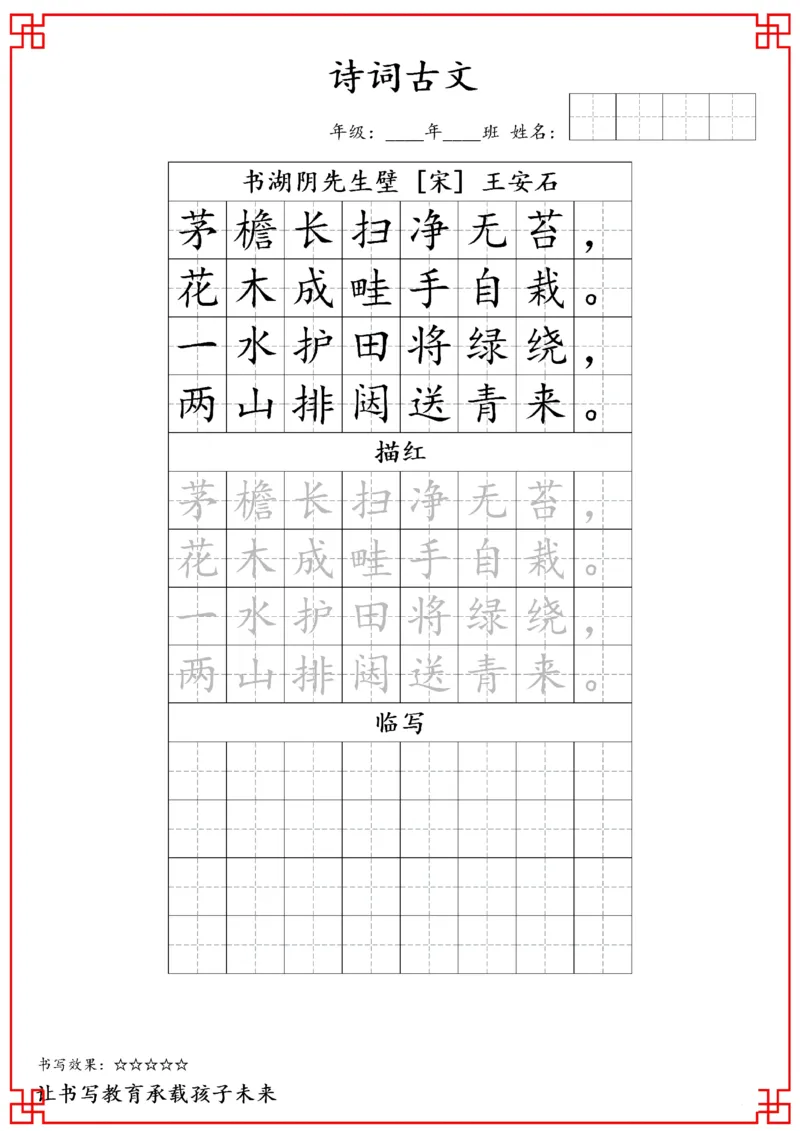 诗词古文

年级：____年____班 姓名：

书湖阴先生壁 [宋] 王安石

茅檐长扫净无苔，
花木成畦手自栽。
一水护田将绿绕，
两山排闼送青来。

描红

茅檐长扫净无苔，
花木成畦手自栽。
一水护田将绿绕，
两山排闼送青来。

临写

书写效果：☆☆☆☆☆

让书写教育承载孩子未来